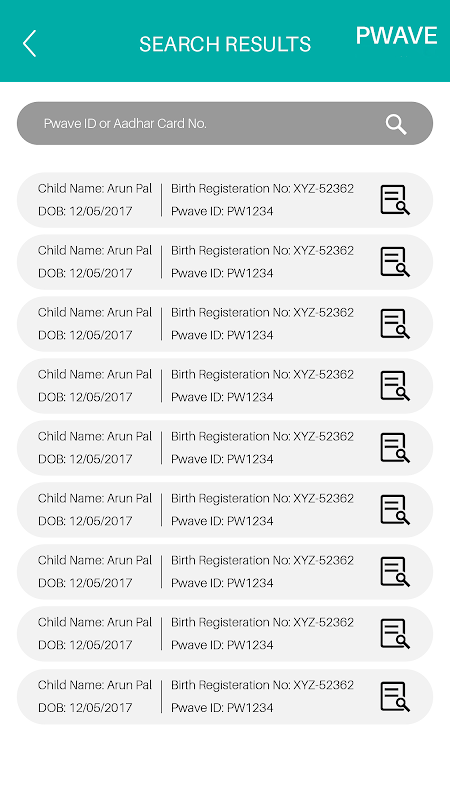 SEARCH RESULTS

PWAVE

Pwave ID or Aadhar Card No.

Child Name: Arun Pal
DOB: 12/05/2017
Birth Registeration No: XYZ-52362
Pwave ID: PW1234

Child Name: Arun Pal
DOB: 12/05/2017
Birth Registeration No: XYZ-52362
Pwave ID: PW1234

Child Name: Arun Pal
DOB: 12/05/2017
Birth Registeration No: XYZ-52362
Pwave ID: PW1234

Child Name: Arun Pal
DOB: 12/05/2017
Birth Registeration No: XYZ-52362
Pwave ID: PW1234

Child Name: Arun Pal
DOB: 12/05/2017
Birth Registeration No: XYZ-52362
Pwave ID: PW1234

Child Name: Arun Pal
DOB: 12/05/2017
Birth Registeration No: XYZ-52362
Pwave ID: PW1234

Child Name: Arun Pal
DOB: 12/05/2017
Birth Registeration No: XYZ-52362
Pwave ID: PW1234

Child Name: Arun Pal
DOB: 12/05/2017
Birth Registeration No: XYZ-52362
Pwave ID: PW1234

Child Name: Arun Pal
DOB: 12/05/2017
Birth Registeration No: XYZ-52362
Pwave ID: PW1234